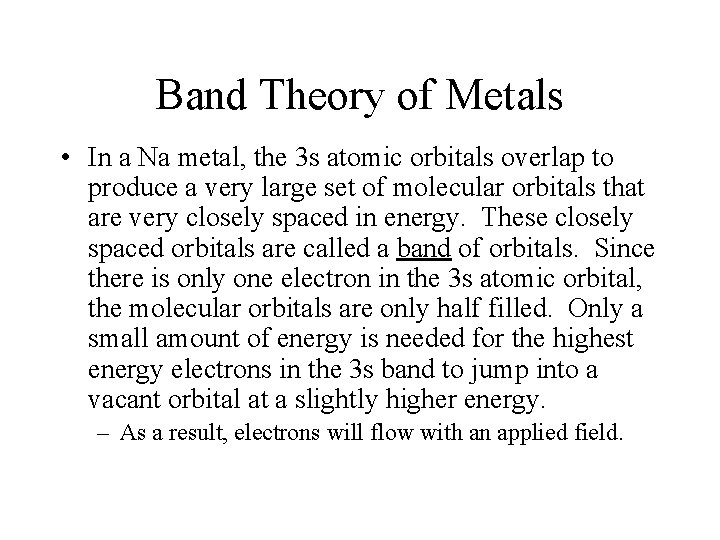 Band Theory of Metals

• In a Na metal, the 3s atomic orbitals overlap to produce a very large set of molecular orbitals that are very closely spaced in energy. These closely spaced orbitals are called a band of orbitals. Since there is only one electron in the 3s atomic orbital, the molecular orbitals are only half filled. Only a small amount of energy is needed for the highest energy electrons in the 3s band to jump into a vacant orbital at a slightly higher energy.
– As a result, electrons will flow with an applied field.